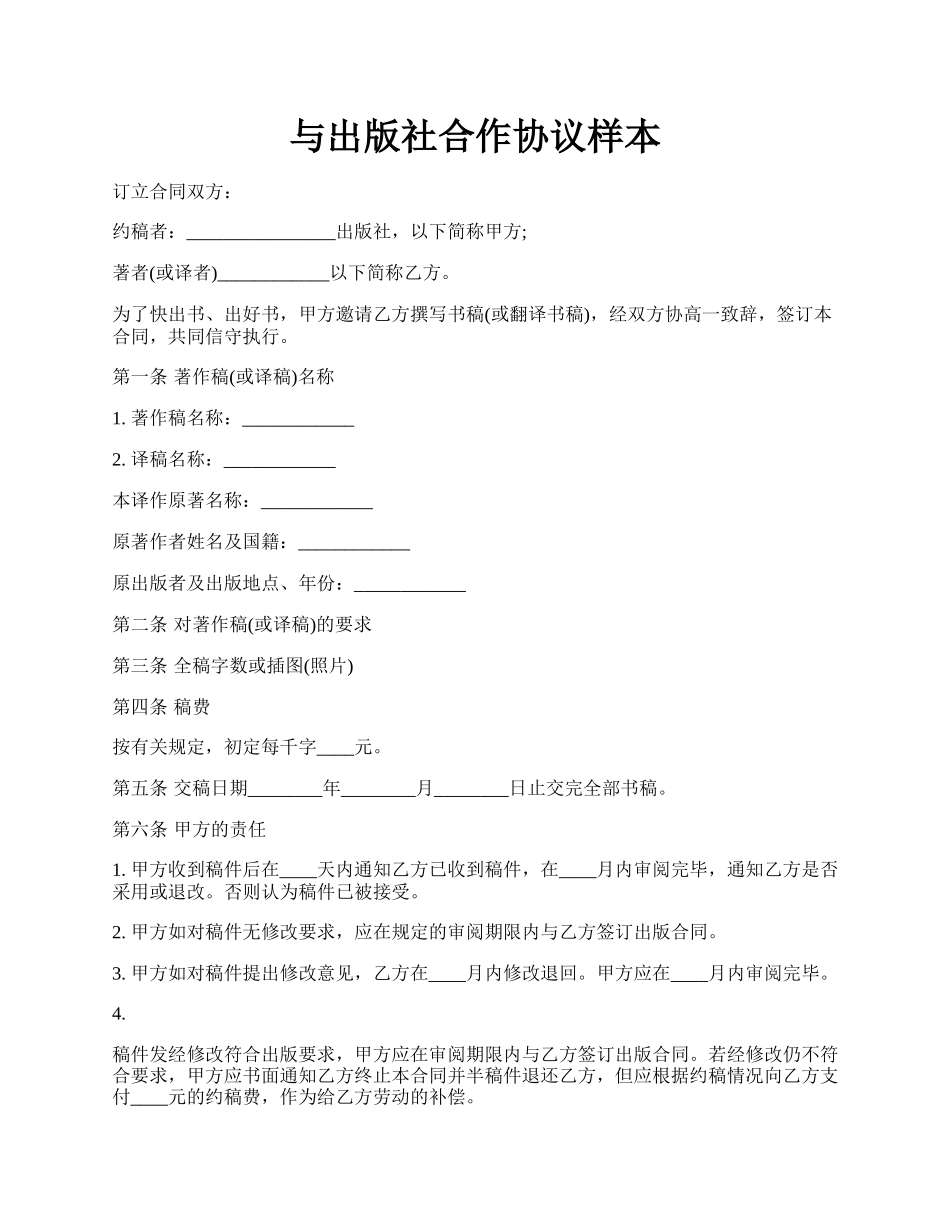 与出版社合作协议样本

订立合同双方：

约稿者：________________出版社，以下简称甲方;

著者(或译者)____________以下简称乙方。

为了快出书、出好书，甲方邀请乙方撰写书稿(或翻译书稿)，经双方协高一致辞，签订本合同，共同信守执行。

第一条 著作稿(或译稿)名称

1. 著作稿名称：____________

2. 译稿名称：____________

本译作原著名称：____________

原著作者姓名及国籍：____________

原出版者及出版地点、年份：____________

第二条 对著作稿(或译稿)的要求

第三条 全稿字数或插图(照片)

第四条 稿费

按有关规定，初定每千字____元。

第五条 交稿日期________年________月________日止交完全部书稿。

第六条 甲方的责任

1. 甲方收到稿件后在____天内通知乙方已收到稿件，在____月内审阅完毕，通知乙方是否采用或退改。否则认为稿件已被接受。

2. 甲方如对稿件无修改要求，应在规定的审阅期限内与乙方签订出版合同。

3. 甲方如对稿件提出修改意见，乙方在____月内修改退回。甲方应在____月内审阅完毕。

4.

稿件发经修改符合出版要求，甲方应在审阅期限内与乙方签订出版合同。若经修改仍不符合要求，甲方应书面通知乙方终止本合同并半稿件退还乙方，但应根据约稿情况向乙方支付____元的约稿费，作为给乙方劳动的补偿。